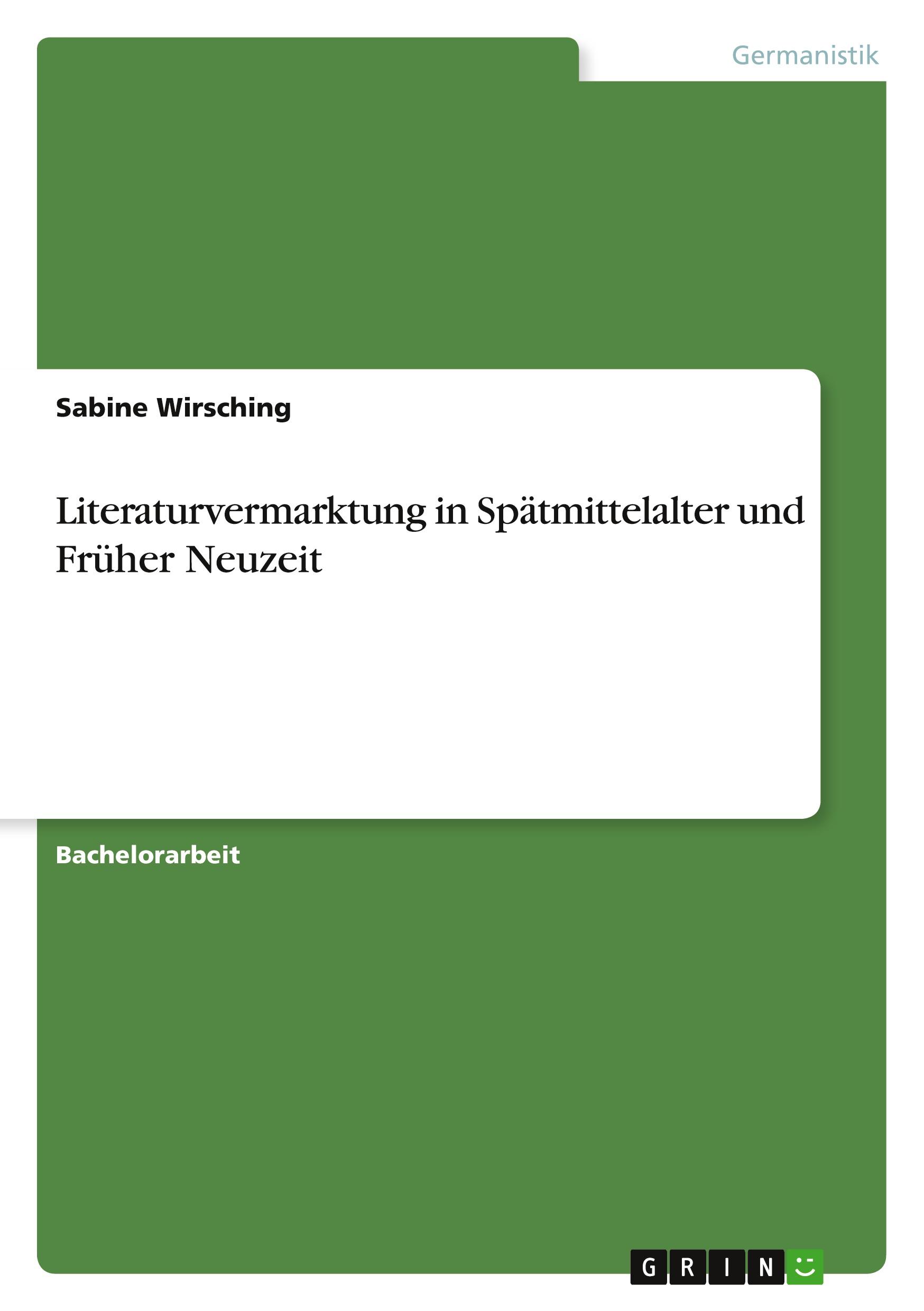 Germanistik

Sabine Wirsching

Literaturvermarktung in Spätmittelalter und Früher Neuzeit

Bachelorarbeit

GRIN